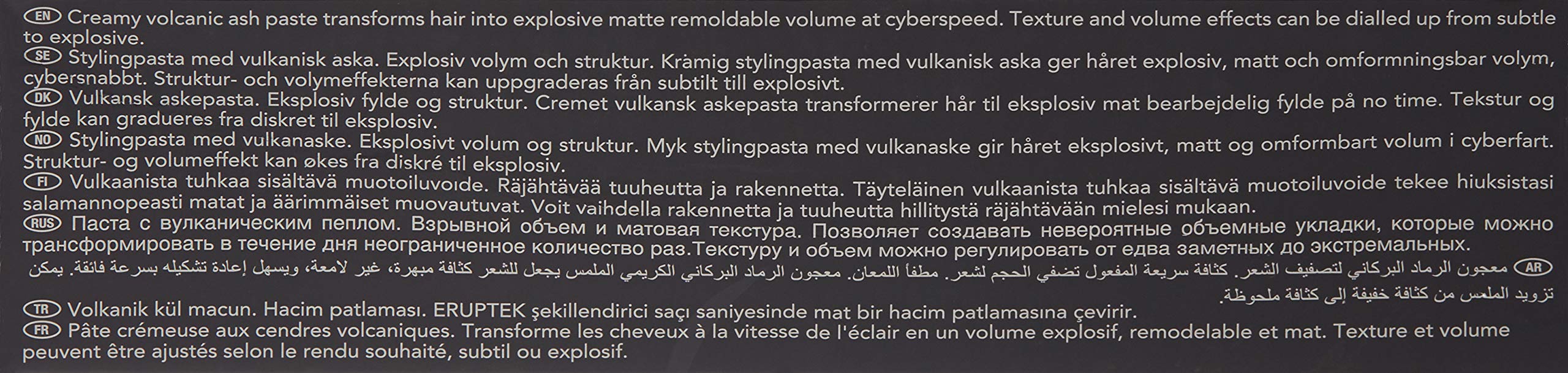 EN Creamy volcanic ash paste transforms hair into explosive matte remoldable volume at cyberspeed. Texture and volume effects can be dialled up from subtle to explosive.

SE Stylingpasta med vulkanisk aska. Explosiv volym och struktur. Krämig stylingpasta med vulkanisk aska ger håret explosiv, matt och omformningsbar volym, cybersnabbt. Struktur- och volymeffekterna kan uppgraderas från subtilt till explosivt.

DK Vulkansk askepasta. Eksplosiv fylde og struktur. Cremet vulkansk askepasta transformerer hår til eksplosiv mat bearbejdelig fylde på no time. Tekstur og fylde kan gradueres fra diskret til eksplosiv.

NO Stylingpasta med vulkanaske. Eksplosivt volum og struktur. Myk stylingpasta med vulkanaske gir håret eksplosivt, matt og omformbart volum i cyberfart. Struktur- og volumeffekt kan økes fra diskré til eksplosiv.

FI Vulkaanista tuhkaa sisältävä muotoiluvoide. Räjähtävää tuuheutta ja rakennetta. Täyteläinen vulkaanista tuhkaa sisältävä muotoiluvoide tekee hiuksistasi salamannopeasti matat ja äärimmäiset muovautuvat. Voit vaihdella rakennetta ja tuuheutta hillitystä räjähtävään mielesi mukaan.

RUS Паста с вулканическим пеплом. Взрывной объем и матовая текстура. Позволяет создавать невероятные объемные укладки, которые можно трансформировать в течение дня неограниченное количество раз.Текстуру и объем можно регулировать от едва заметных до экстремальных.

AR معجون الرماد البركاني لتصفيف الشعر. كثافة سريعة المفعول تضفي الحجم لشعر. مطفأ اللمعان. معجون الرماد البركاني الكريمي الملمس يجعل للشعر كثافة مبهرة، غير لامعة، ويسهل إعادة تشكيله بسرعة فائقة. يمكن تزويد الملمس من كثافة خفيفة إلى كثافة ملحوظة.

TR Volkanik kül macun. Hacim patlaması. ERUPTEK şekillendirici saçı saniyesinde mat bir hacim patlamasına çevirir.

FR Pâte crémeuse aux cendres volcaniques. Transforme les cheveux à la vitesse de l'éclair en un volume explosif, remodelable et mat. Texture et volume peuvent être ajustés selon le rendu souhaité, subtil ou explosif.